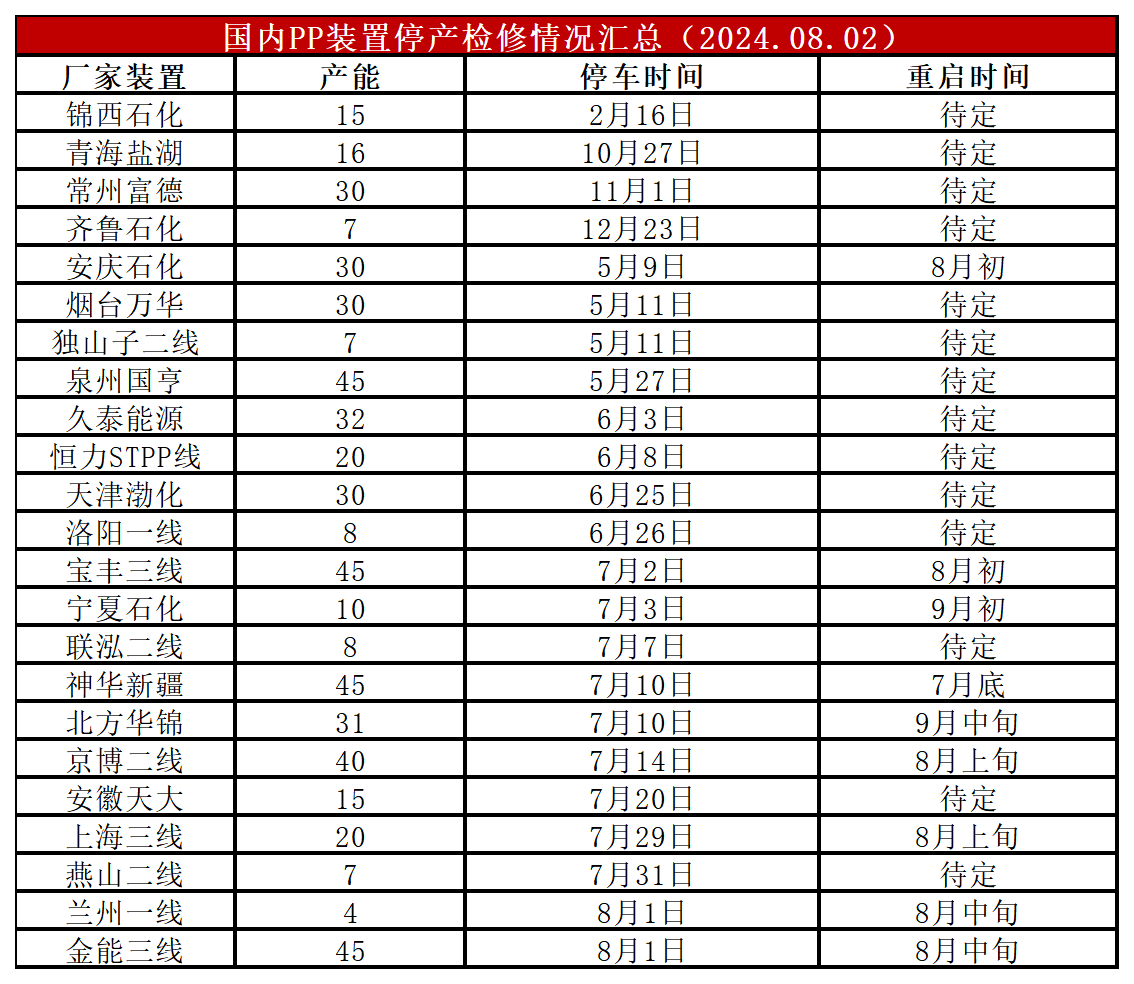 国内PP装置停产检修情况汇总（2024.08.02）

| 厂家装置 | 产能 | 停车时间 | 重启时间 |
|---|---|---|---|
| 锦西石化 | 15 | 2月16日 | 待定 |
| 青海盐湖 | 16 | 10月27日 | 待定 |
| 常州富德 | 30 | 11月1日 | 待定 |
| 齐鲁石化 | 7 | 12月23日 | 待定 |
| 安庆石化 | 30 | 5月9日 | 8月初 |
| 烟台万华 | 30 | 5月11日 | 待定 |
| 独山子二线 | 7 | 5月11日 | 待定 |
| 泉州国亨 | 45 | 5月27日 | 待定 |
| 久泰能源 | 32 | 6月3日 | 待定 |
| 恒力STPP线 | 20 | 6月8日 | 待定 |
| 天津渤化 | 30 | 6月25日 | 待定 |
| 洛阳一线 | 8 | 6月26日 | 待定 |
| 宝丰三线 | 45 | 7月2日 | 8月初 |
| 宁夏石化 | 10 | 7月3日 | 9月初 |
| 联泓二线 | 8 | 7月7日 | 待定 |
| 神华新疆 | 45 | 7月10日 | 7月底 |
| 北方华锦 | 31 | 7月10日 | 9月中旬 |
| 京博二线 | 40 | 7月14日 | 8月上旬 |
| 安徽天大 | 15 | 7月20日 | 待定 |
| 上海三线 | 20 | 7月29日 | 8月上旬 |
| 燕山二线 | 7 | 7月31日 | 待定 |
| 兰州一线 | 4 | 8月1日 | 8月中旬 |
| 金能三线 | 45 | 8月1日 | 8月中旬 |